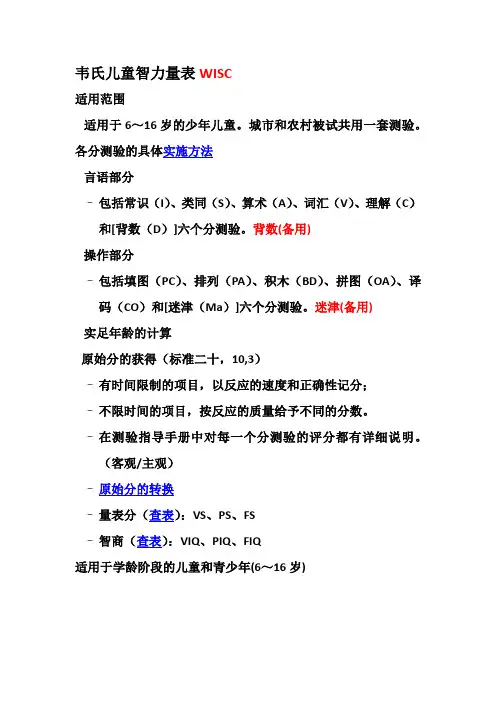 韦氏儿童智力量表 WISC

适用范围

适用于 6～16 岁的少年儿童。城市和农村被试共用一套测验。

各分测验的具体实施方法

言语部分

– 包括常识（I）、类同（S）、算术（A）、词汇（V）、理解（C）和[背数（D）]六个分测验。背数(备用)

操作部分

– 包括填图（PC）、排列（PA）、积木（BD）、拼图（OA）、译码（CO）和[迷津（Ma）]六个分测验。迷津(备用)

实足年龄的计算

原始分的获得（标准二十，10,3）

– 有时间限制的项目，以反应的速度和正确性记分；

– 不限时间的项目，按反应的质量给予不同的分数。

– 在测验指导手册中对每一个分测验的评分都有详细说明。（客观/主观）

– 原始分的转换

– 量表分（查表）：VS、PS、FS

– 智商（查表）：VIQ、PIQ、FIQ

适用于学龄阶段的儿童和青少年(6～16 岁)